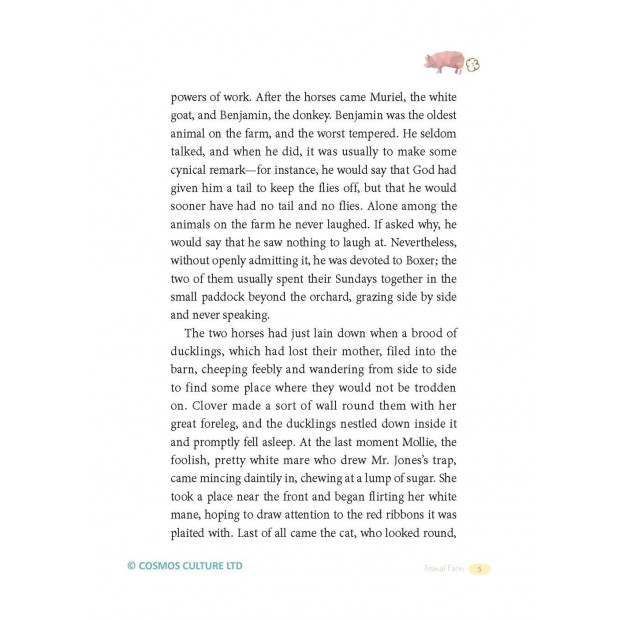 powers of work. After the horses came Muriel, the white goat, and Benjamin, the donkey. Benjamin was the oldest animal on the farm, and the worst tempered. He seldom talked, and when he did, it was usually to make some cynical remark—for instance, he would say that God had given him a tail to keep the flies off, but that he would sooner have had no tail and no flies. Alone among the animals on the farm he never laughed. If asked why, he would say that he saw nothing to laugh at. Nevertheless, without openly admitting it, he was devoted to Boxer; the two of them usually spent their Sundays together in the small paddock beyond the orchard, grazing side by side and never speaking.

The two horses had just lain down when a brood of ducklings, which had lost their mother, filed into the barn, cheeping feebly and wandering from side to side to find some place where they would not be trodden on. Clover made a sort of wall round them with her great foreleg, and the ducklings nestled down inside it and promptly fell asleep. At the last moment Mollie, the foolish, pretty white mare who drew Mr. Jones's trap, came mincing daintily in, chewing at a lump of sugar. She took a place near the front and began flirting her white mane, hoping to draw attention to the red ribbons it was plaited with. Last of all came the cat, who looked round,

© COSMOS CULTURE LTD

Animal Farm 5